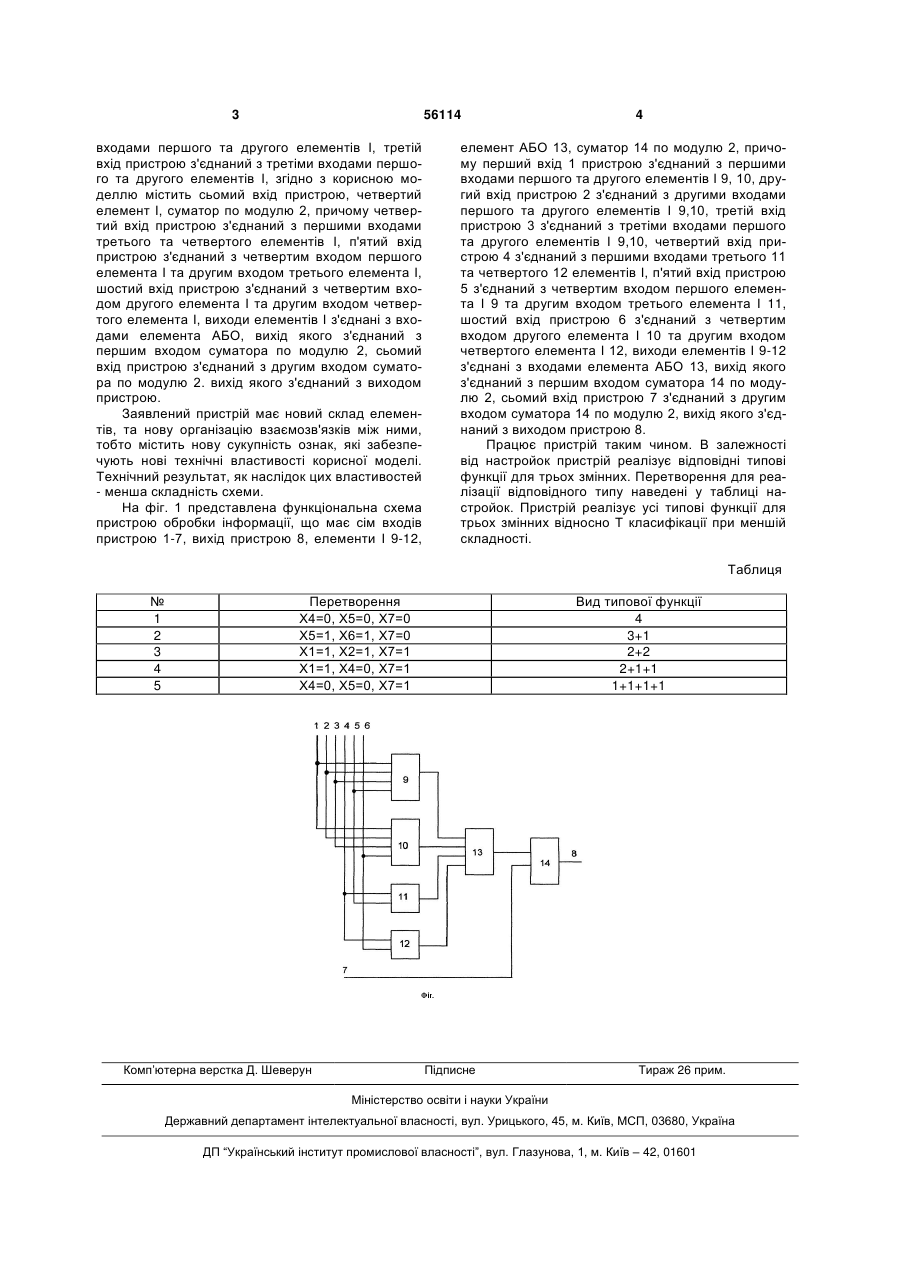 3 56114 4

входами першого та другого елементів І, третій вхід пристрою з'єднаний з третіми входами першого та другого елементів І, згідно з корисною моделлю містить сьомий вхід пристрою, четвертий елемент І, суматор по модулю 2, причому четвертий вхід пристрою з'єднаний з першими входами третього та четвертого елементів І, п'ятий вхід пристрою з'єднаний з четвертим входом першого елемента І та другим входом третього елемента І, шостий вхід пристрою з'єднаний з четвертим входом другого елемента І та другим входом четвертого елемента І, виходи елементів І з'єднані з входами елемента АБО, вихід якого з'єднаний з першим входом суматора по модулю 2, сьомий вхід пристрою з'єднаний з другим входом суматора по модулю 2. вихід якого з'єднаний з виходом пристрою.

Заявлений пристрій має новий склад елементів, та нову організацію взаємозв'язків між ними, тобто містить нову сукупність ознак, які забезпечують нові технічні властивості корисної моделі. Технічний результат, як наслідок цих властивостей - менша складність схеми.

На фіг. 1 представлена функціональна схема пристрою обробки інформації, що має сім входів пристрою 1-7, вихід пристрою 8, елементи І 9-12, елемент АБО 13, суматор 14 по модулю 2, причому перший вхід 1 пристрою з'єднаний з першими входами першого та другого елементів І 9, 10, другий вхід пристрою 2 з'єднаний з другими входами першого та другого елементів І 9,10, третій вхід пристрою 3 з'єднаний з третіми входами першого та другого елементів І 9,10, четвертий вхід пристрою 4 з'єднаний з першими входами третього 11 та четвертого 12 елементів І, п'ятий вхід пристрою 5 з'єднаний з четвертим входом першого елемента І 9 та другим входом третього елемента І 11, шостий вхід пристрою 6 з'єднаний з четвертим входом другого елемента І 10 та другим входом четвертого елемента І 12, виходи елементів І 9-12 з'єднані з входами елемента АБО 13, вихід якого з'єднаний з першим входом суматора 14 по модулю 2, сьомий вхід пристрою 7 з'єднаний з другим входом суматора 14 по модулю 2, вихід якого з'єднаний з виходом пристрою 8.

Працює пристрій таким чином. В залежності від настройок пристрій реалізує відповідні типові функції для трьох змінних. Перетворення для реалізації відповідного типу наведені у таблиці настройок. Пристрій реалізує усі типові функції для трьох змінних відносно Т класифікації при меншій складності.

Таблиця

| № | Перетворення | Вид типової функції |
|---|---|---|
| 1 | X4=0, X5=0, X7=0 | 4 |
| 2 | X5=1, X6=1, X7=0 | 3+1 |
| 3 | X1=1, X2=1, X7=1 | 2+2 |
| 4 | X1=1, X4=0, X7=1 | 2+1+1 |
| 5 | X4=0, X5=0, X7=1 | 1+1+1+1 |

1 2 3 4 5 6
9
10
11
12
13
14
8
7
Фіг.

Комп'ютерна верстка Д. Шеверун Підписне Тираж 26 прим.

Міністерство освіти і науки України

Державний департамент інтелектуальної власності, вул. Урицького, 45, м. Київ, МСП, 03680, Україна

ДП "Український інститут промислової власності", вул. Глазунова, 1, м. Київ – 42, 01601